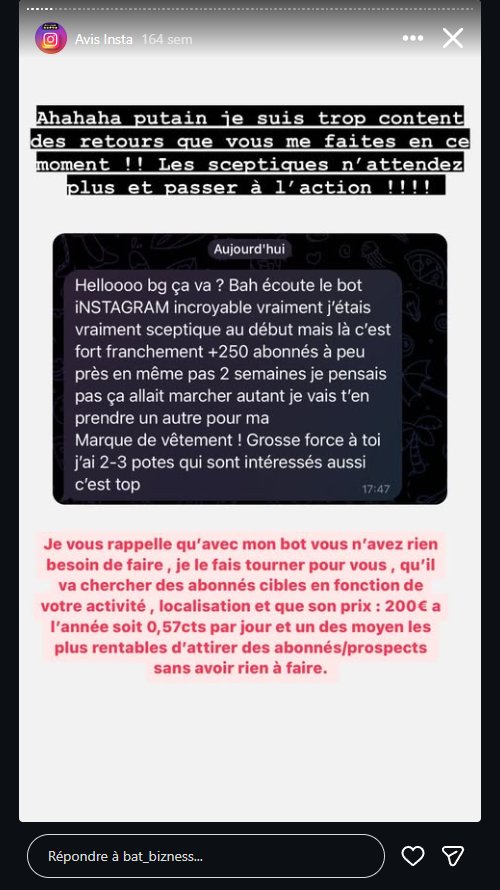 Avis Insta 164 sem

Ahahaha putain je suis trop content des retours que vous me faites en ce moment !! Les sceptiques n'attendez plus et passer à l'action !!!!

Aujourd'hui

Helloooo bg ça va ? Bah écoute le bot iNSTAGRAM incroyable vraiment j'étais vraiment sceptique au début mais là c'est fort franchement +250 abonnés à peu près en même pas 2 semaines je pensais pas ça allait marcher autant je vais t'en prendre un autre pour ma Marque de vêtement ! Grosse force à toi j'ai 2-3 potes qui sont intéressés aussi c'est top

17:47

Je vous rappelle qu'avec mon bot vous n'avez rien besoin de faire , je le fais tourner pour vous , qu'il va chercher des abonnés cibles en fonction de votre activité , localisation et que son prix : 200€ a l'année soit 0,57cts par jour et un des moyen les plus rentables d'attirer des abonnés/prospects sans avoir rien à faire.

Répondre à bat_bizness...